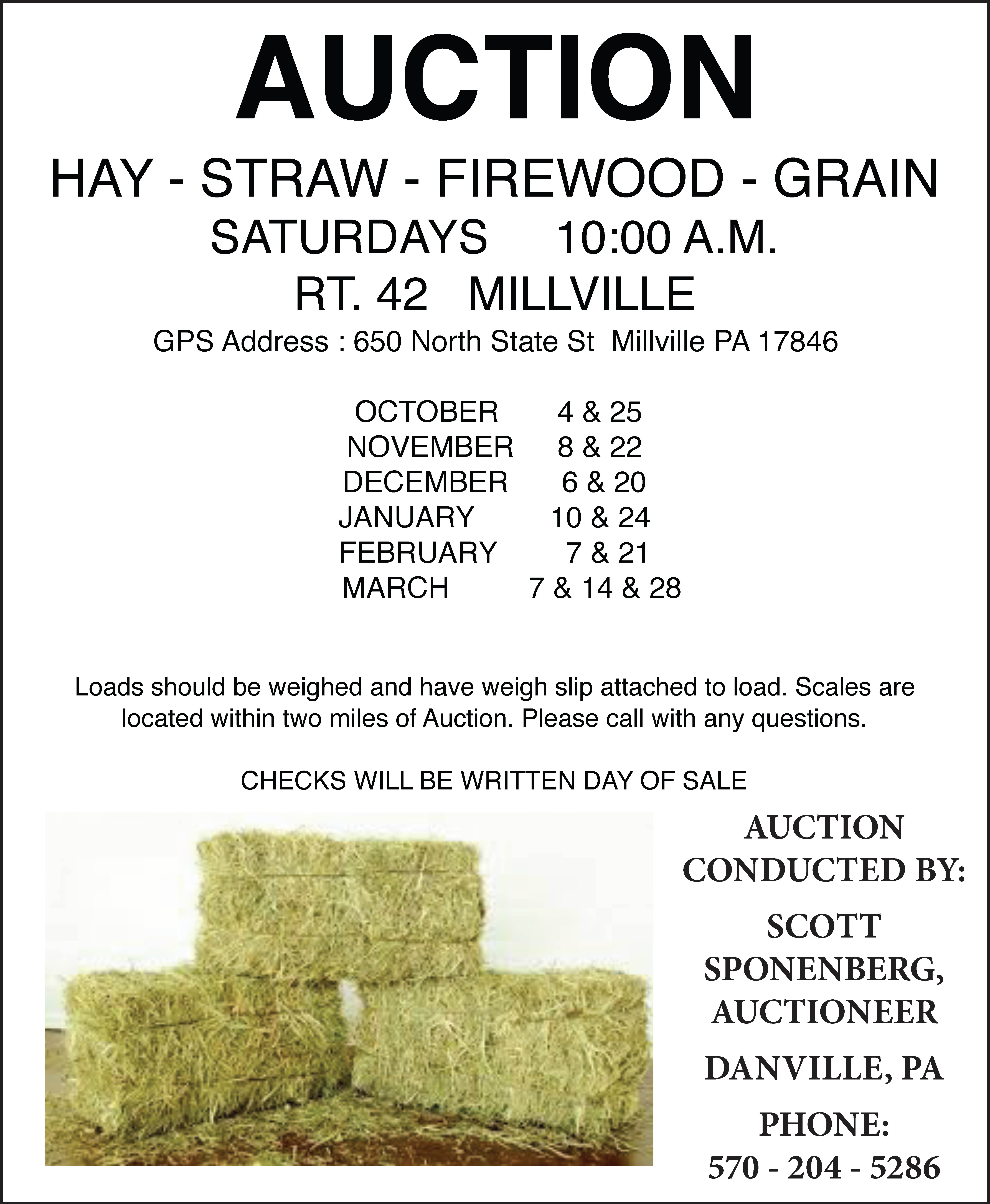 AUCTION

HAY - STRAW - FIREWOOD - GRAIN

SATURDAYS 10:00 A.M.

RT. 42 MILLVILLE

GPS Address : 650 North State St Millville PA 17846

OCTOBER 4 & 25
NOVEMBER 8 & 22
DECEMBER 6 & 20
JANUARY 10 & 24
FEBRUARY 7 & 21
MARCH 7 & 14 & 28

Loads should be weighed and have weigh slip attached to load. Scales are located within two miles of Auction. Please call with any questions.

CHECKS WILL BE WRITTEN DAY OF SALE

AUCTION
CONDUCTED BY:

SCOTT
SPONENBERG,
AUCTIONEER

DANVILLE, PA

PHONE:
570 - 204 - 5286